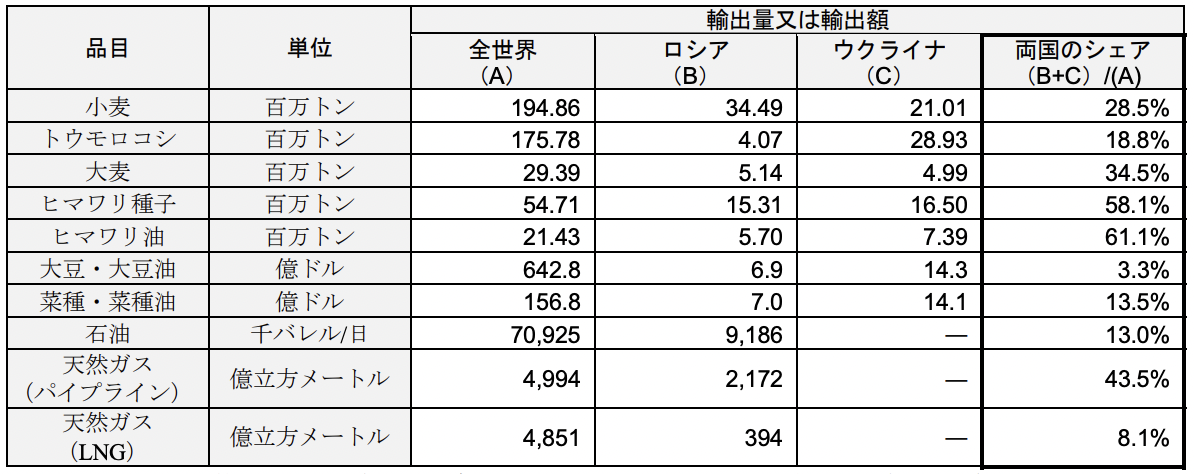 | 品目 | 単位 | 輸出量又は輸出額 |  |  |  |
|---|---|---|---|---|---|
|  |  | 全世界（A） | ロシア（B） | ウクライナ（C） | 両国のシェア（B+C）/(A) |
| 小麦 | 百万トン | 194.86 | 34.49 | 21.01 | 28.5% |
| トウモロコシ | 百万トン | 175.78 | 4.07 | 28.93 | 18.8% |
| 大麦 | 百万トン | 29.39 | 5.14 | 4.99 | 34.5% |
| ヒマワリ種子 | 百万トン | 54.71 | 15.31 | 16.50 | 58.1% |
| ヒマワリ油 | 百万トン | 21.43 | 5.70 | 7.39 | 61.1% |
| 大豆・大豆油 | 億ドル | 642.8 | 6.9 | 14.3 | 3.3% |
| 菜種・菜種油 | 億ドル | 156.8 | 7.0 | 14.1 | 13.5% |
| 石油 | 千バレル/日 | 70,925 | 9,186 | — | 13.0% |
| 天然ガス（パイプライン） | 億立方メートル | 4,994 | 2,172 | — | 43.5% |
| 天然ガス（LNG） | 億立方メートル | 4,851 | 394 | — | 8.1% |